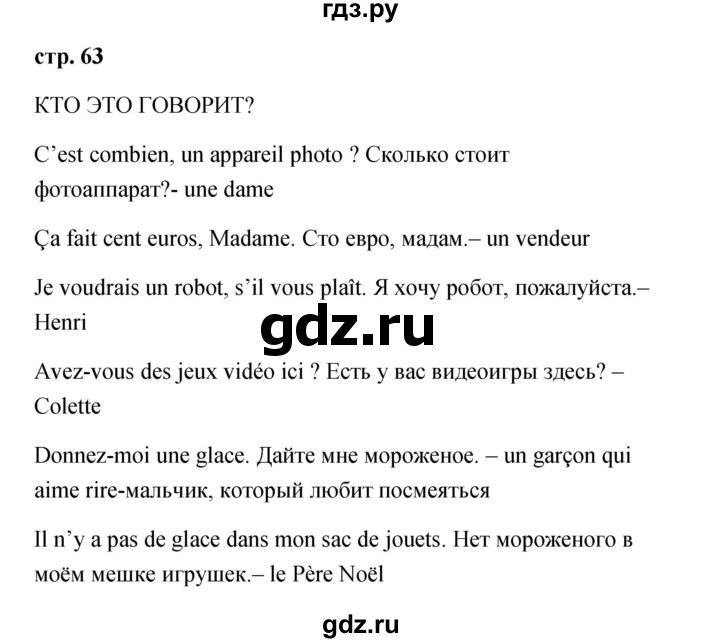 гдз.ру

стр. 63

КТО ЭТО ГОВОРИТ?

C’est combien, un appareil photo ? Сколько стоит фотоаппарат?- une dame

Ça fait cent euros, Madame. Сто евро, мадам.– un vendeur

Je voudrais un robot, s’il vous plaît. Я хочу робот, пожалуйста.– Henri

gdz.ru

Avez-vous des jeux vidéo ici ? Есть у вас видеоигры здесь? – Colette

Donnez-moi une glace. Дайте мне мороженое. – un garçon qui aime rire-мальчик, который любит посмеяться

Il n’y a pas de glace dans mon sac de jouets. Нет мороженого в моём мешке игрушек.– le Père Noël

gdz.ru